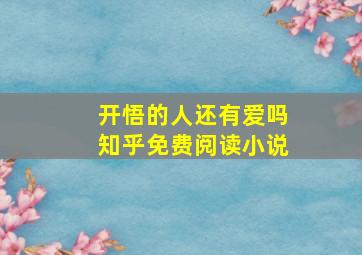 开悟的人还有爱吗
知乎免费阅读小说